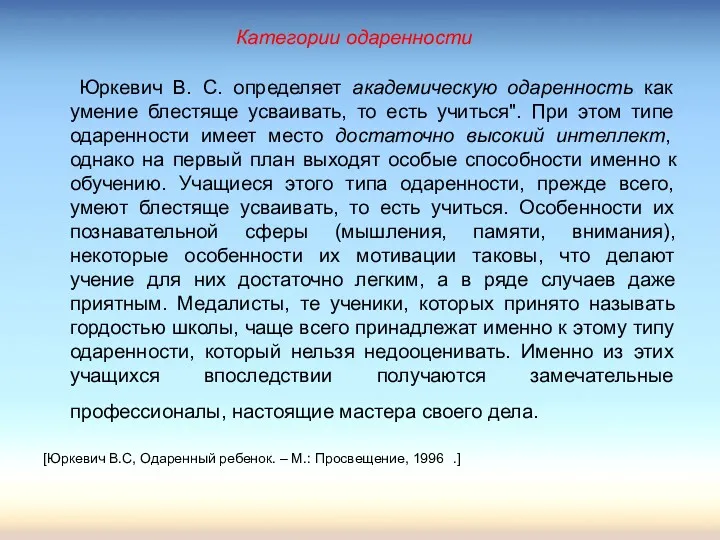 Категории одаренности

Юркевич В. С. определяет академическую одаренность как умение блестяще усваивать, то есть учиться". При этом типе одаренности имеет место достаточно высокий интеллект, однако на первый план выходят особые способности именно к обучению. Учащиеся этого типа одаренности, прежде всего, умеют блестяще усваивать, то есть учиться. Особенности их познавательной сферы (мышления, памяти, внимания), некоторые особенности их мотивации таковы, что делают учение для них достаточно легким, а в ряде случаев даже приятным. Медалисты, те ученики, которых принято называть гордостью школы, чаще всего принадлежат именно к этому типу одаренности, который нельзя недооценивать. Именно из этих учащихся впоследствии получаются замечательные профессионалы, настоящие мастера своего дела.

[Юркевич В.С, Одаренный ребенок. – М.: Просвещение, 1996 .]